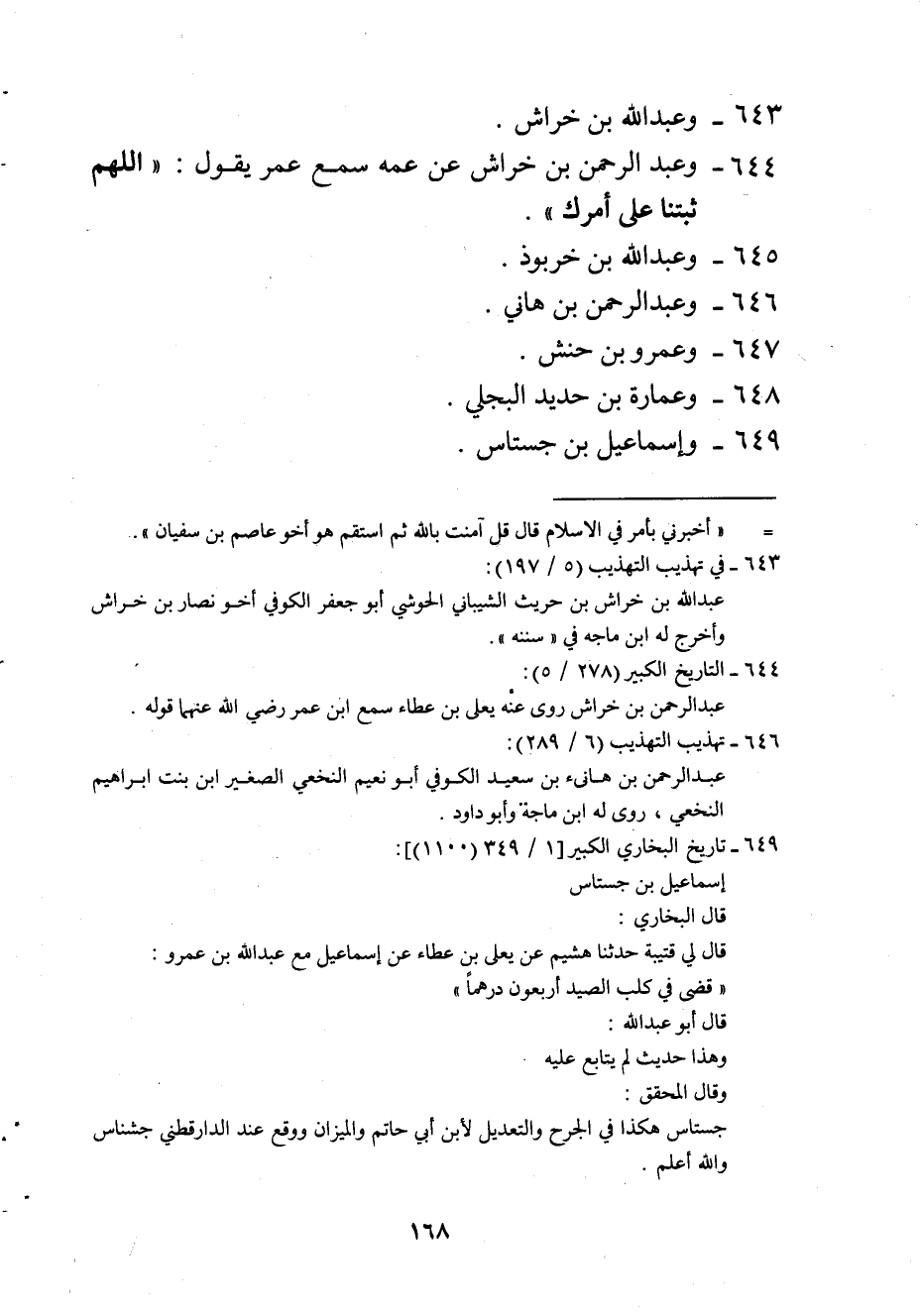 ٦٤٣ ـ وعبدالله بن خراش .
٦٤٤ ـ وعبد الرحمن بن خراش عن عمه سمع عمر يقول : « اللهم ثبتنا على أمرك » .
٦٤٥ ـ وعبدالله بن خربوذ .
٦٤٦ ـ وعبدالرحمن بن هاني .
٦٤٧ ـ وعمرو بن حنش .
٦٤٨ ـ وعمارة بن حديد البجلي .
٦٤٩ ـ وإسماعيل بن جستاس .

= « أخبرني بأمر في الاسلام قال قل آمنت بالله ثم استقم هو أخو عاصم بن سفيان » .
٦٤٣ ـ في تهذيب التهذيب (٥ / ١٩٧) :
عبدالله بن خراش بن حريث الشيباني الحوشي أبو جعفر الكوفي أخو نصار بن خراش وأخرج له ابن ماجه في « سننه » .
٦٤٤ ـ التاريخ الكبير (٢٧٨ / ٥) :
عبدالرحمن بن خراش روى عنه يعلى بن عطاء سمع ابن عمر رضي الله عنهما قوله .
٦٤٦ ـ تهذيب التهذيب (٦ / ٢٨٩) :
عبدالرحمن بن هانىء بن سعيد الكوفي أبو نعيم النخعي الصغير ابن بنت ابراهيم النخعي ، روى له ابن ماجة وأبو داود .
٦٤٩ ـ تاريخ البخاري الكبير [١ / ٣٤٩ (١١٠٠)] :
إسماعيل بن جستاس
قال البخاري :
قال لي قتيبة حدثنا هشيم عن يعلى بن عطاء عن إسماعيل مع عبدالله بن عمرو :
« قضى في كلب الصيد أربعون درهماً »
قال أبو عبدالله :
وهذا حديث لم يتابع عليه
وقال المحقق :
جستاس هكذا في الجرح والتعديل لأبن أبي حاتم والميزان ووقع عند الدارقطني جشناس والله أعلم .

١٦٨